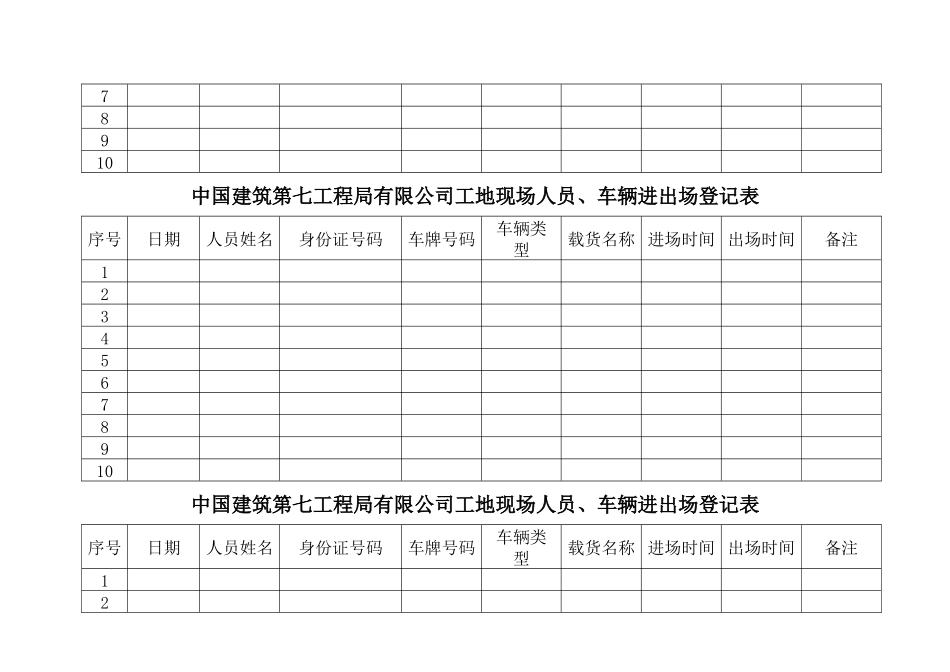 | 7 | | | | | | | | | |
|---|---|---|---|---|---|---|---|---|---|
| 8 | | | | | | | | | |
| 9 | | | | | | | | | |
| 10 | | | | | | | | | |

中国建筑第七工程局有限公司工地现场人员、车辆进出场登记表

| 序号 | 日期 | 人员姓名 | 身份证号码 | 车牌号码 | 车辆类型 | 载货名称 | 进场时间 | 出场时间 | 备注 |
|---|---|---|---|---|---|---|---|---|---|
| 1 | | | | | | | | | |
| 2 | | | | | | | | | |
| 3 | | | | | | | | | |
| 4 | | | | | | | | | |
| 5 | | | | | | | | | |
| 6 | | | | | | | | | |
| 7 | | | | | | | | | |
| 8 | | | | | | | | | |
| 9 | | | | | | | | | |
| 10 | | | | | | | | | |

中国建筑第七工程局有限公司工地现场人员、车辆进出场登记表

| 序号 | 日期 | 人员姓名 | 身份证号码 | 车牌号码 | 车辆类型 | 载货名称 | 进场时间 | 出场时间 | 备注 |
|---|---|---|---|---|---|---|---|---|---|
| 1 | | | | | | | | | |
| 2 | | | | | | | | | |